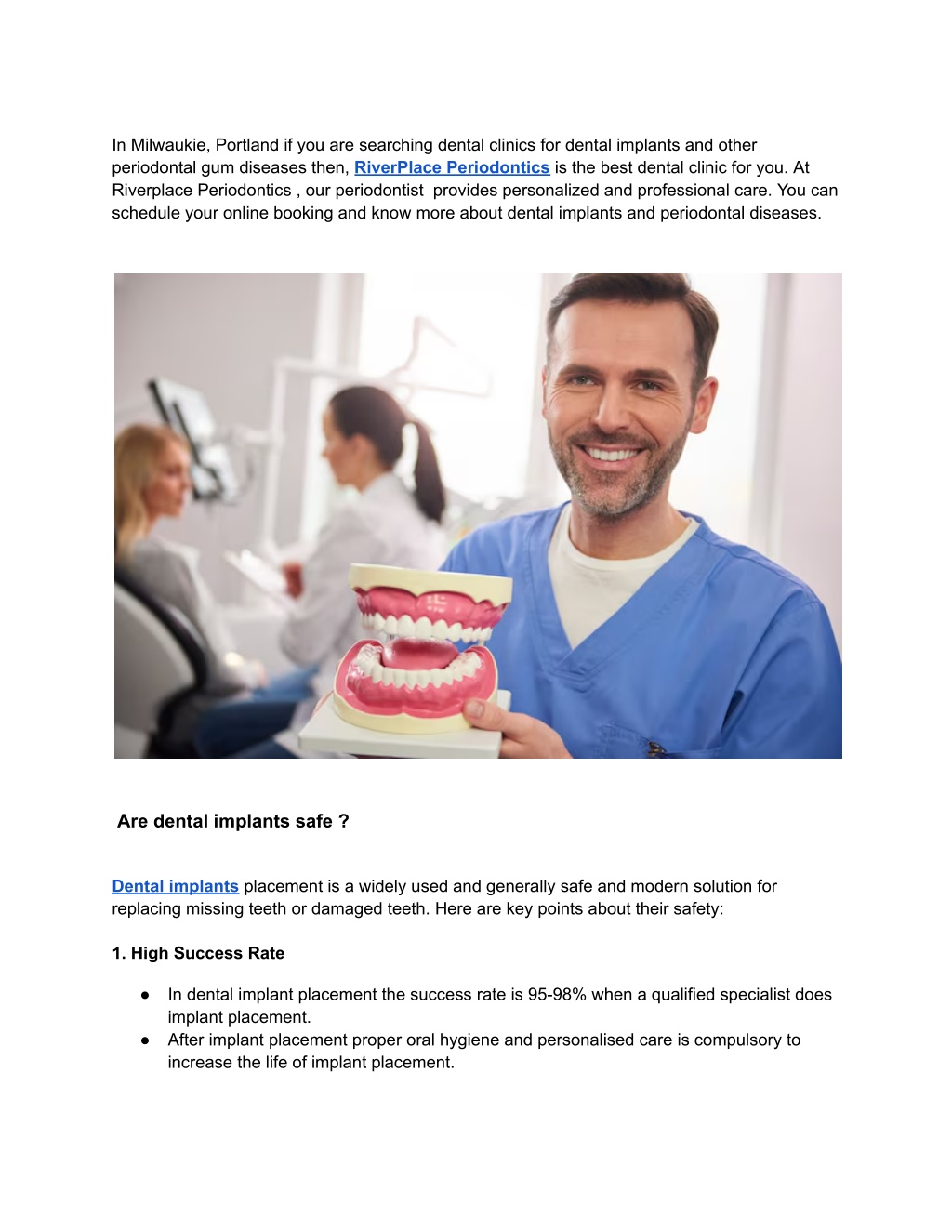 In Milwaukie, Portland if you are searching dental clinics for dental implants and other periodontal gum diseases then, RiverPlace Periodontics is the best dental clinic for you. At Riverplace Periodontics , our periodontist provides personalized and professional care. You can schedule your online booking and know more about dental implants and periodontal diseases.

Are dental implants safe ?

Dental implants placement is a widely used and generally safe and modern solution for replacing missing teeth or damaged teeth. Here are key points about their safety:

1. High Success Rate

● In dental implant placement the success rate is 95-98% when a qualified specialist does implant placement.
● After implant placement proper oral hygiene and personalised care is compulsory to increase the life of implant placement.